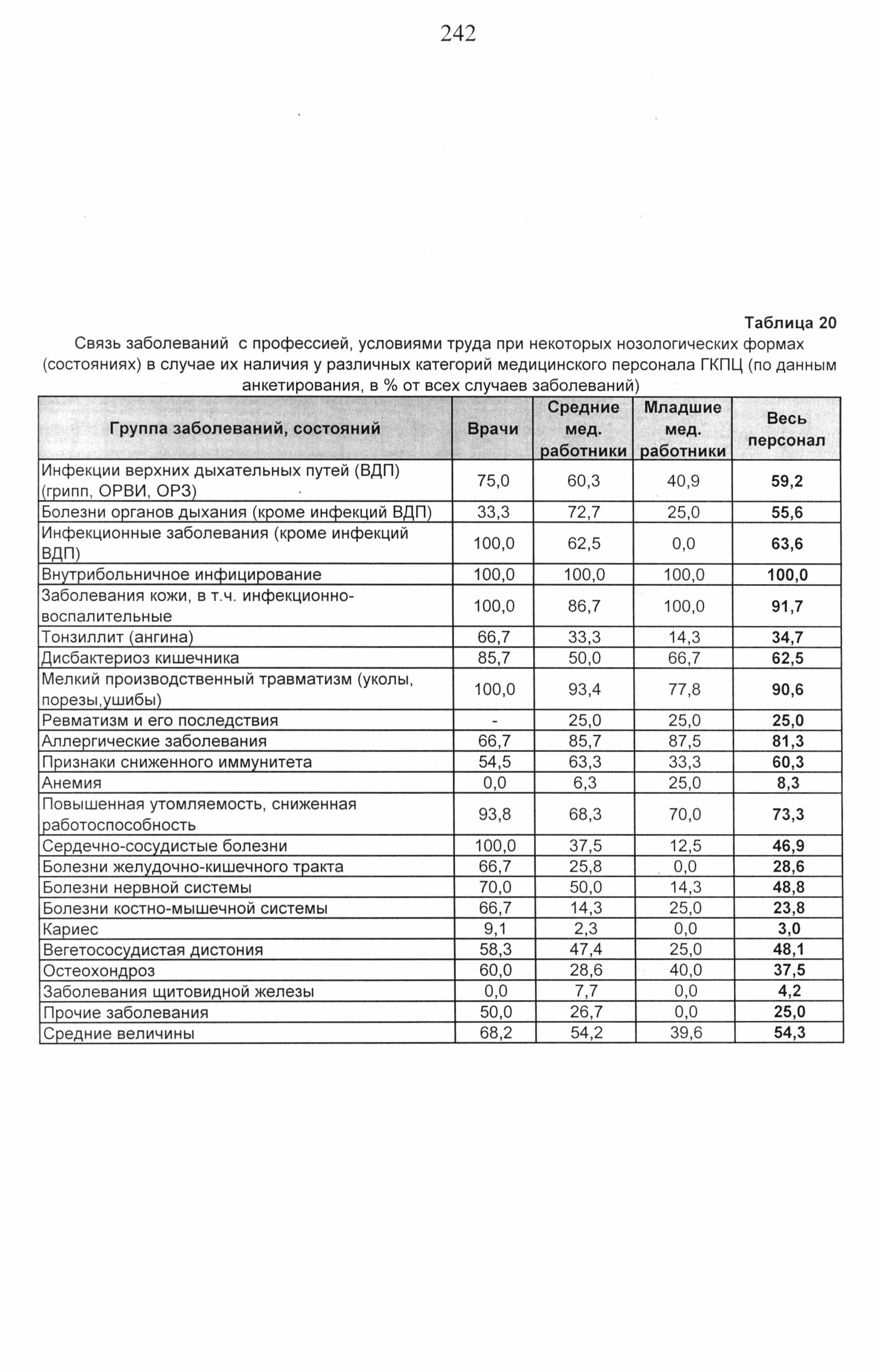 242

Таблица 20

Связь заболеваний с профессией, условиями труда при некоторых нозологических формах (состояниях) в случае их наличия у различных категорий медицинского персонала ГКПЦ (по данным анкетирования, в % от всех случаев заболеваний)

| Группа заболеваний, состояний | Врачи | Средние мед. работники | Младшие мед. работники | Весь персонал |
|---|---|---|---|---|
| Инфекции верхних дыхательных путей (ВДП) (грипп, ОРВИ, ОРЗ) | 75,0 | 60,3 | 40,9 | 59,2 |
| Болезни органов дыхания (кроме инфекций ВДП) | 33,3 | 72,7 | 25,0 | 55,6 |
| Инфекционные заболевания (кроме инфекций ВДП) | 100,0 | 62,5 | 0,0 | 63,6 |
| Внутрибольничное инфицирование | 100,0 | 100,0 | 100,0 | 100,0 |
| Заболевания кожи, в т.ч. инфекционно-воспалительные | 100,0 | 86,7 | 100,0 | 91,7 |
| Тонзиллит (ангина) | 66,7 | 33,3 | 14,3 | 34,7 |
| Дисбактериоз кишечника | 85,7 | 50,0 | 66,7 | 62,5 |
| Мелкий производственный травматизм (уколы, порезы,ушибы) | 100,0 | 93,4 | 77,8 | 90,6 |
| Ревматизм и его последствия | - | 25,0 | 25,0 | 25,0 |
| Аллергические заболевания | 66,7 | 85,7 | 87,5 | 81,3 |
| Признаки сниженного иммунитета | 54,5 | 63,3 | 33,3 | 60,3 |
| Анемия | 0,0 | 6,3 | 25,0 | 8,3 |
| Повышенная утомляемость, сниженная работоспособность | 93,8 | 68,3 | 70,0 | 73,3 |
| Сердечно-сосудистые болезни | 100,0 | 37,5 | 12,5 | 46,9 |
| Болезни желудочно-кишечного тракта | 66,7 | 25,8 | 0,0 | 28,6 |
| Болезни нервной системы | 70,0 | 50,0 | 14,3 | 48,8 |
| Болезни костно-мышечной системы | 66,7 | 14,3 | 25,0 | 23,8 |
| Кариес | 9,1 | 2,3 | 0,0 | 3,0 |
| Вегетососудистая дистония | 58,3 | 47,4 | 25,0 | 48,1 |
| Остеохондроз | 60,0 | 28,6 | 40,0 | 37,5 |
| Заболевания щитовидной железы | 0,0 | 7,7 | 0,0 | 4,2 |
| Прочие заболевания | 50,0 | 26,7 | 0,0 | 25,0 |
| Средние величины | 68,2 | 54,2 | 39,6 | 54,3 |